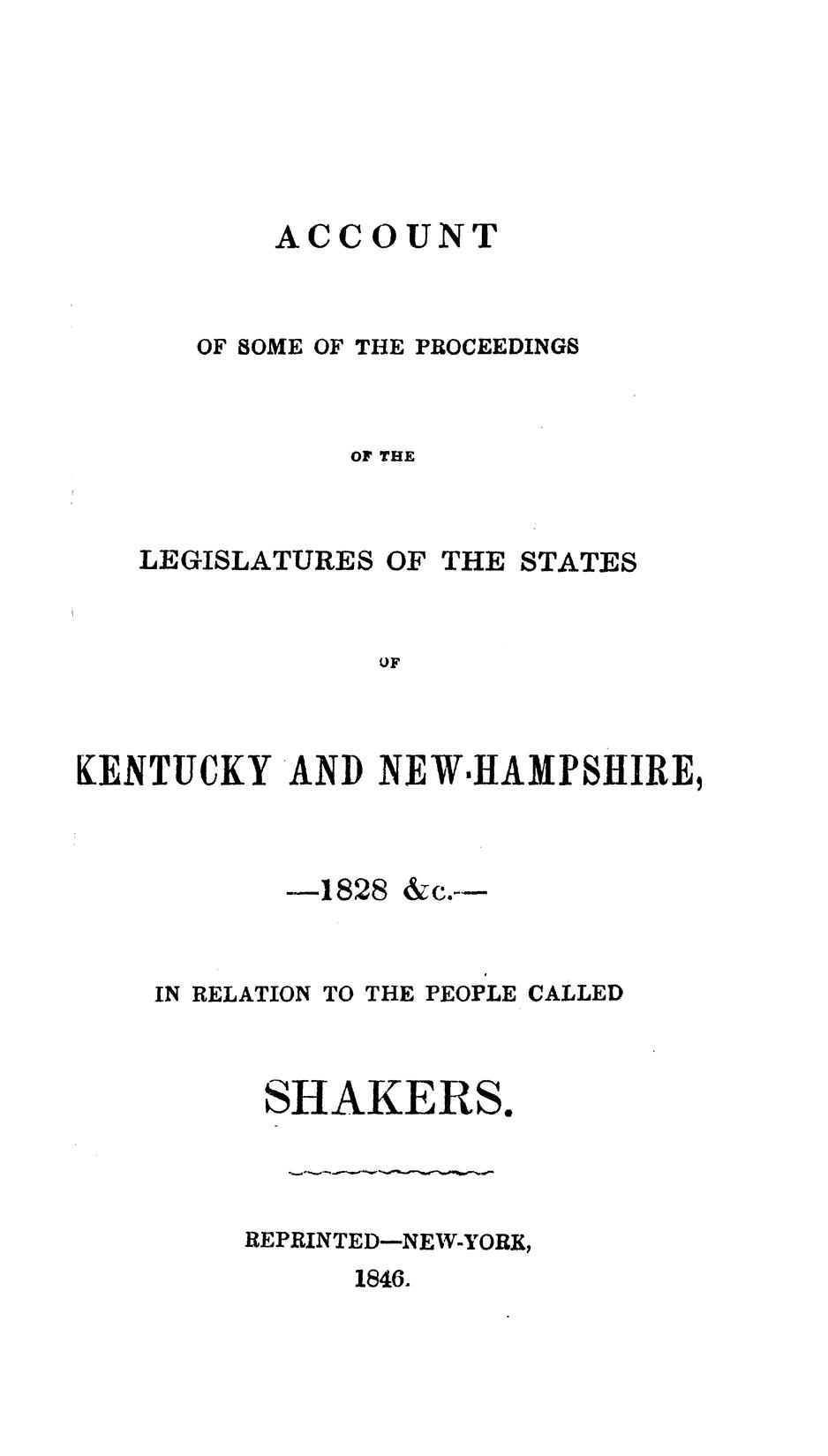 ACCOUNT

OF SOME OF THE PROCEEDINGS

OF THE

LEGISLATURES OF THE STATES

OF

KENTUCKY AND NEW-HAMPSHIRE,

—1828 &c.—

IN RELATION TO THE PEOPLE CALLED

SHAKERS.

REPRINTED—NEW-YORK,
1846.